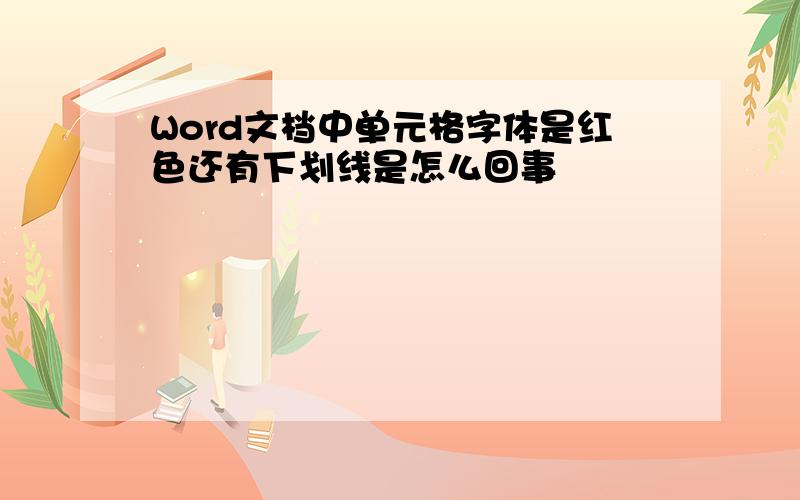 Word文档中单元格字体是红色还有下划线是怎么回事